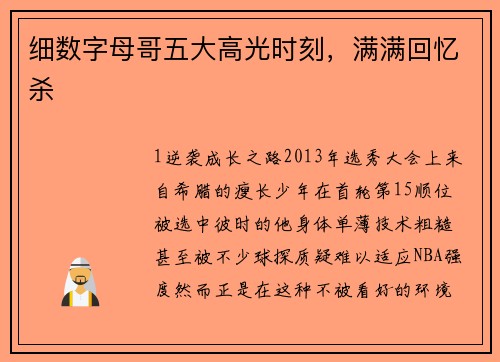 细数字母哥五大高光时刻，满满回忆杀

1逆袭成长之路2013年选秀大会上来自希腊的瘦长少年在首轮第15顺位被选中彼时的他身体单薄技术粗糙甚至被不少球探质疑难以适应NBA强度然而正是在这种不被看好的环境